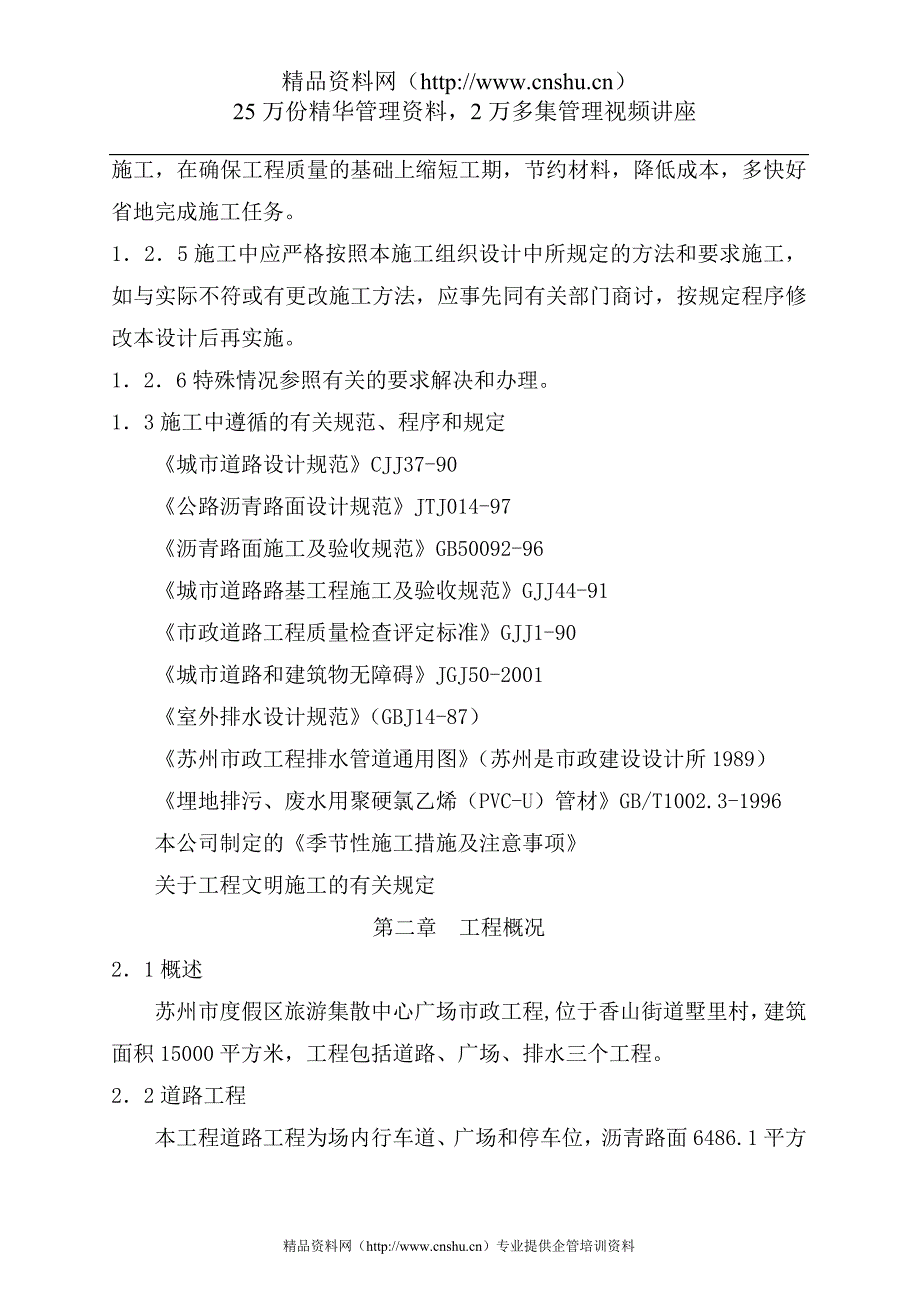 精品资料网（http://www.cnshu.cn）
25 万份精华管理资料，2 万多集管理视频讲座

施工，在确保工程质量的基础上缩短工期，节约材料，降低成本，多快好省地完成施工任务。

1．2．5 施工中应严格按照本施工组织设计中所规定的方法和要求施工，如与实际不符或有更改施工方法，应事先同有关部门商讨，按规定程序修改本设计后再实施。

1．2．6 特殊情况参照有关的要求解决和办理。

1．3 施工中遵循的有关规范、程序和规定

《城市道路设计规范》CJJ37-90

《公路沥青路面设计规范》JTJ014-97

《沥青路面施工及验收规范》GB50092-96

《城市道路路基工程施工及验收规范》GJJ44-91

《市政道路工程质量检查评定标准》GJJ1-90

《城市道路和建筑物无障碍》JGJ50-2001

《室外排水设计规范》（GBJ14-87）

《苏州市政工程排水管道通用图》（苏州是市政建设设计所 1989）

《埋地排污、废水用聚硬氯乙烯（PVC-U）管材》GB/T1002.3-1996

本公司制定的《季节性施工措施及注意事项》

关于工程文明施工的有关规定

第二章　工程概况

2．1 概述

苏州市度假区旅游集散中心广场市政工程,位于香山街道墅里村，建筑面积 15000 平方米，工程包括道路、广场、排水三个工程。

2．2 道路工程

本工程道路工程为场内行车道、广场和停车位，沥青路面 6486.1 平方

精品资料网（http://www.cnshu.cn）专业提供企管培训资料